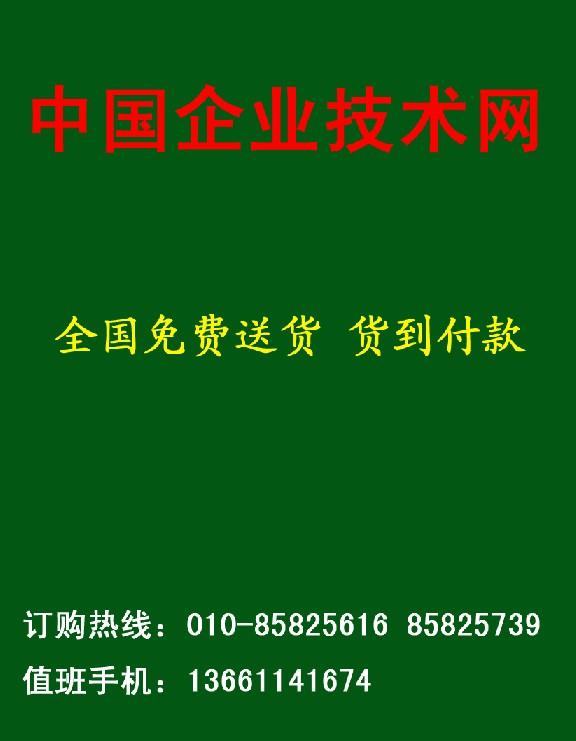 中国企业技术网

全国免费送货 货到付款

订购热线：010-85825616 85825739

值班手机：13661141674